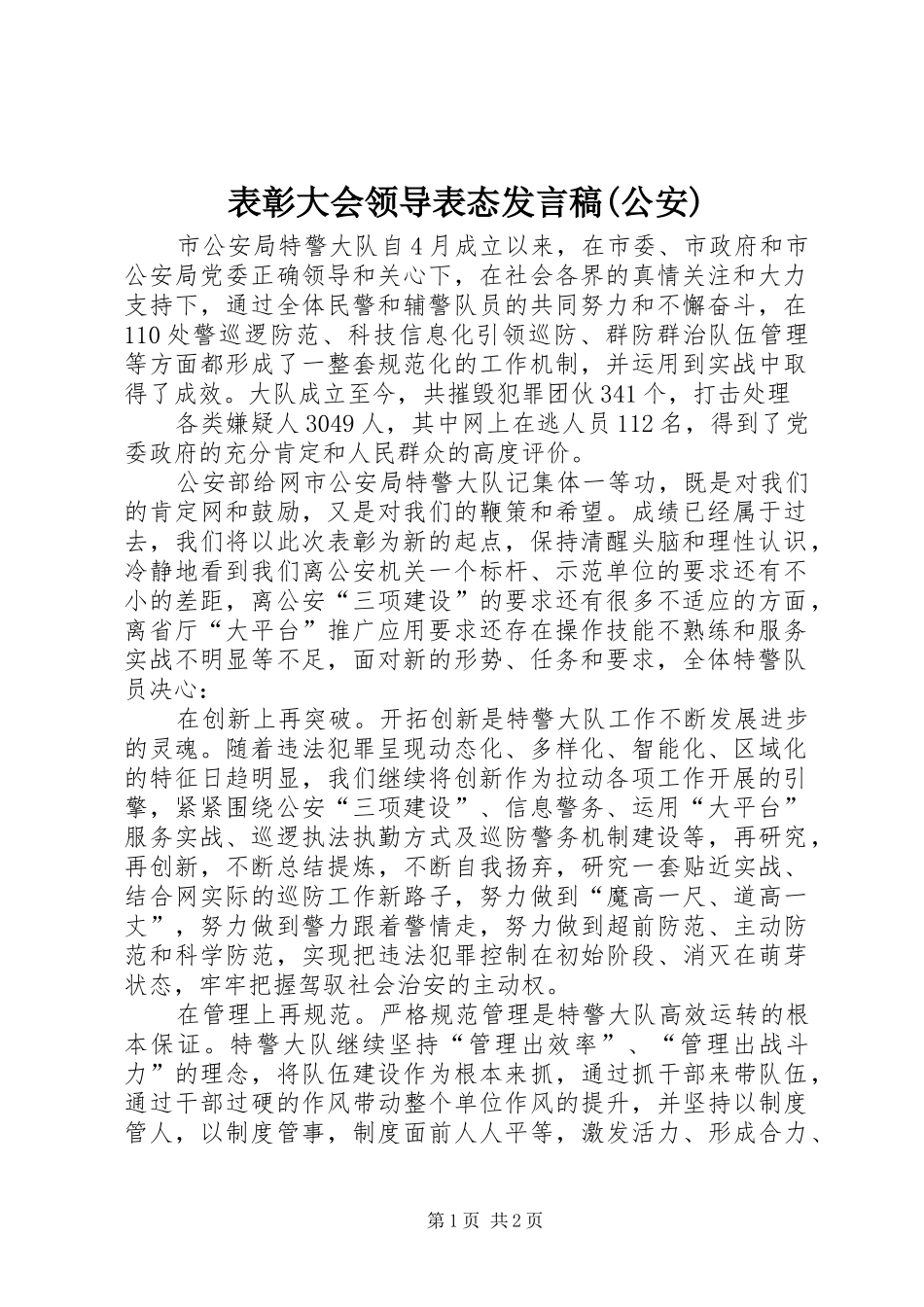 表彰大会领导表态发言稿(公安)

市公安局特警大队自4月成立以来，在市委、市政府和市公安局党委正确领导和关心下，在社会各界的真情关注和大力支持下，通过全体民警和辅警队员的共同努力和不懈奋斗，在110处警巡逻防范、科技信息化引领巡防、群防群治队伍管理等方面都形成了一整套规范化的工作机制，并运用到实战中取得了成效。大队成立至今，共摧毁犯罪团伙341个，打击处理

各类嫌疑人3049人，其中网上在逃人员112名，得到了党委政府的充分肯定和人民群众的高度评价。

公安部给网市公安局特警大队记集体一等功，既是对我们的肯定网和鼓励，又是对我们的鞭策和希望。成绩已经属于过去，我们将以此次表彰为新的起点，保持清醒头脑和理性认识，冷静地看到我们离公安机关一个标杆、示范单位的要求还有不小的差距，离公安“三项建设”的要求还有很多不适应的方面，离省厅“大平台”推广应用要求还存在操作技能不熟练和服务实战不明显等不足，面对新的形势、任务和要求，全体特警队员决心：

在创新上再突破。开拓创新是特警大队工作不断发展进步的灵魂。随着违法犯罪呈现动态化、多样化、智能化、区域化的特征日趋明显，我们继续将创新作为拉动各项工作开展的引擎，紧紧围绕公安“三项建设”、信息警务、运用“大平台”服务实战、巡逻执法执勤方式及巡防警务机制建设等，再研究，再创新，不断总结提炼，不断自我扬弃，研究一套贴近实战、结合网实际的巡防工作新路子，努力做到“魔高一尺、道高一丈”，努力做到警力跟着警情走，努力做到超前防范、主动防范和科学防范，实现把违法犯罪控制在初始阶段、消灭在萌芽状态，牢牢把握驾驭社会治安的主动权。

在管理上再规范。严格规范管理是特警大队高效运转的根本保证。特警大队继续坚持“管理出效率”、“管理出战斗力”的理念，将队伍建设作为根本来抓，通过抓干部来带队伍，通过干部过硬的作风带动整个单位作风的提升，并坚持以制度管人，以制度管事，制度面前人人平等，激发活力、形成合力、

第1页 共2页